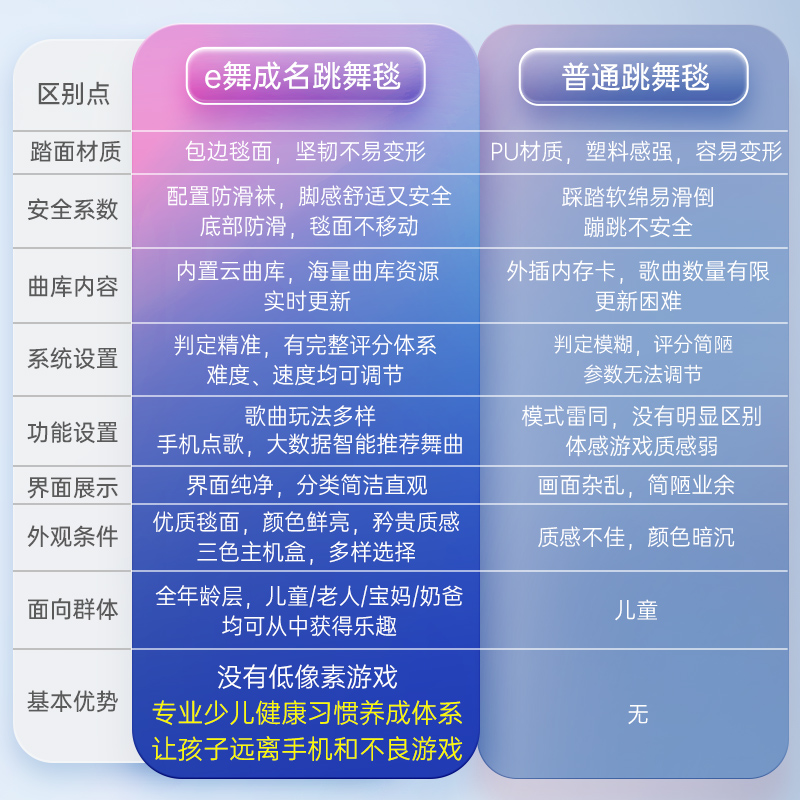 | 区别点 | e舞成名跳舞毯 | 普通跳舞毯 |
|---|---|---|
| 踏面材质 | 包边毯面，坚韧不易变形 | PU材质，塑料感强，容易变形 |
| 安全系数 | 配置防滑袜，脚感舒适又安全 底部防滑，毯面不移动 | 踩踏软绵易滑倒 蹦跳不安全 |
| 曲库内容 | 内置云曲库，海量曲库资源 实时更新 | 外插内存卡，歌曲数量有限 更新困难 |
| 系统设置 | 判定精准，有完整评分体系 难度、速度均可调节 | 判定模糊，评分简陋 参数无法调节 |
| 功能设置 | 歌曲玩法多样 手机点歌，大数据智能推荐舞曲 | 模式雷同，没有明显区别 体感游戏质感弱 |
| 界面展示 | 界面纯净，分类简洁直观 | 画面杂乱，简陋业余 |
| 外观条件 | 优质毯面，颜色鲜亮，矜贵质感 三色主机盒，多样选择 | 质感不佳，颜色暗沉 |
| 面向群体 | 全年龄层，儿童/老人/宝妈/奶爸 均可从中获得乐趣 | 儿童 |
| 基本优势 | 没有低像素游戏 专业少儿健康习惯养成体系 让孩子远离手机和不良游戏 | 无 |